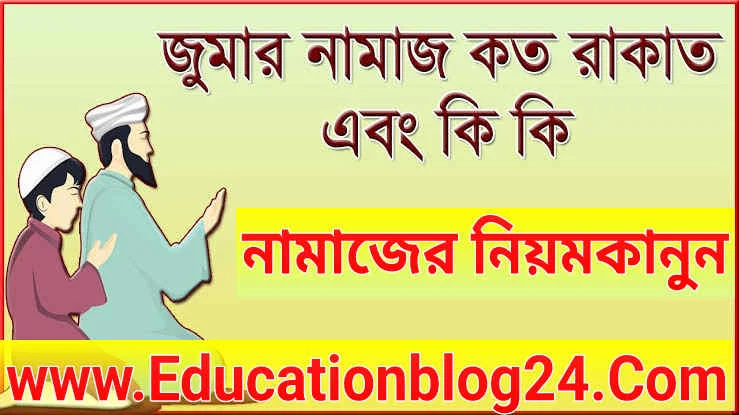 জুমার নামাজ কত রাকাত এবং কি কি

নামাজের নিয়মকানুন

www.Educationblog24.Com